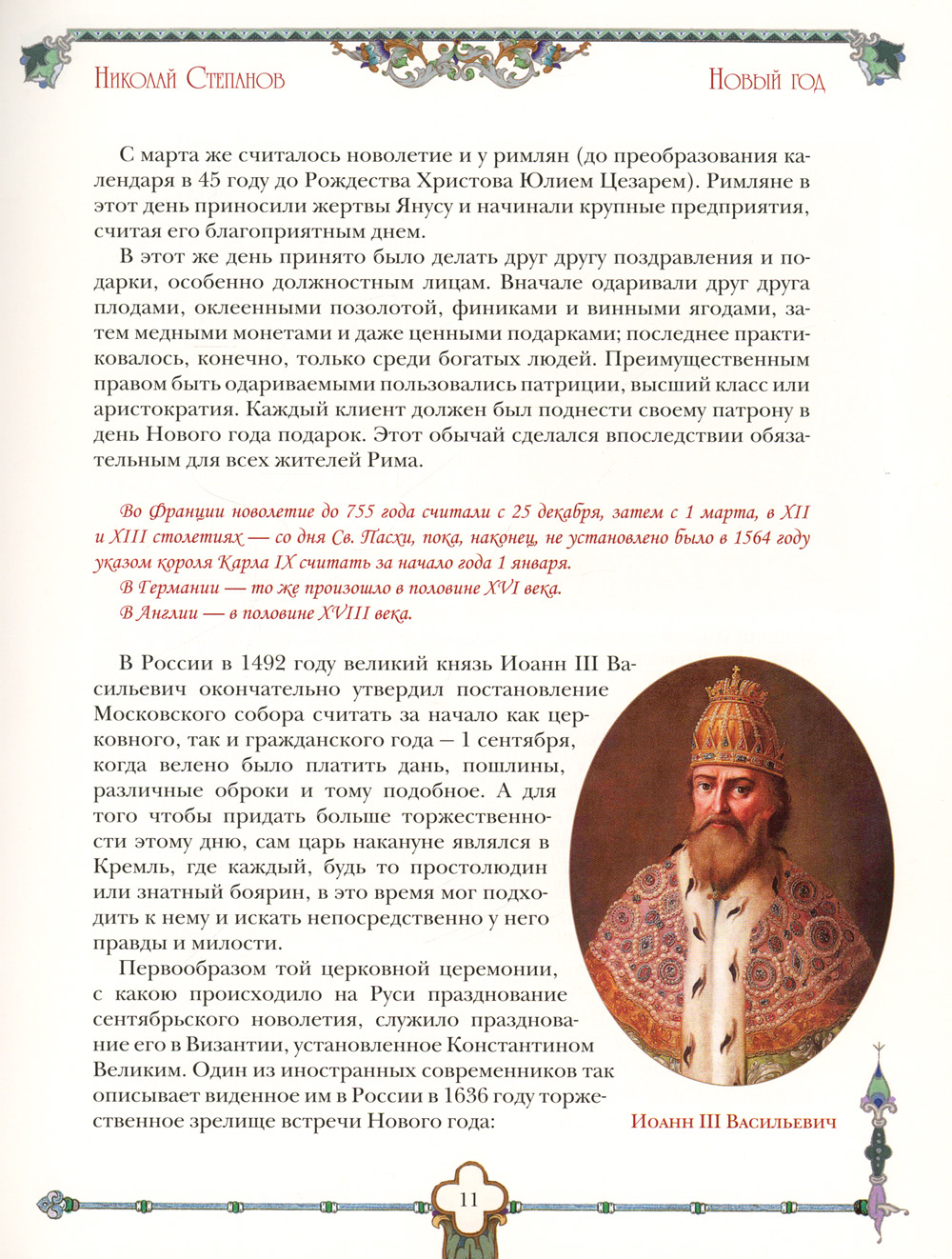 Николай Степанов

Новый год

С марта же считалось новолетие и у римлян (до преобразования календаря в 45 году до Рождества Христова Юлием Цезарем). Римляне в этот день приносили жертвы Янусу и начинали крупные предприятия, считая его благоприятным днем.

В этот же день принято было делать друг другу поздравления и подарки, особенно должностным лицам. Вначале одаривали друг друга плодами, оклеенными позолотой, финиками и винными ягодами, затем медными монетами и даже ценными подарками; последнее практиковалось, конечно, только среди богатых людей. Преимущественным правом быть одариваемыми пользовались патриции, высший класс или аристократия. Каждый клиент должен был поднести своему патрону в день Нового года подарок. Этот обычай сделался впоследствии обязательным для всех жителей Рима.

Во Франции новолетие до 755 года считали с 25 декабря, затем с 1 марта, в XII и XIII столетиях — со дня Св. Пасхи, пока, наконец, не установлено было в 1564 году указом короля Карла IX считать за начало года 1 января.
В Германии — то же произошло в половине XVI века.
В Англии — в половине XVIII века.

В России в 1492 году великий князь Иоанн III Васильевич окончательно утвердил постановление Московского собора считать за начало как церковного, так и гражданского года — 1 сентября, когда велено было платить дань, пошлины, различные оброки и тому подобное. А для того чтобы придать больше торжественности этому дню, сам царь накануне являлся в Кремль, где каждый, будь то простолюдин или знатный боярин, в это время мог подходить к нему и искать непосредственно у него правды и милости.

Первообразом той церковной церемонии, с какою происходило на Руси празднование сентябрьского новолетия, служило празднование его в Византии, установленное Константином Великим. Один из иностранных современников так описывает виденное им в России в 1636 году торжественное зрелище встречи Нового года:

Иоанн III Васильевич

11